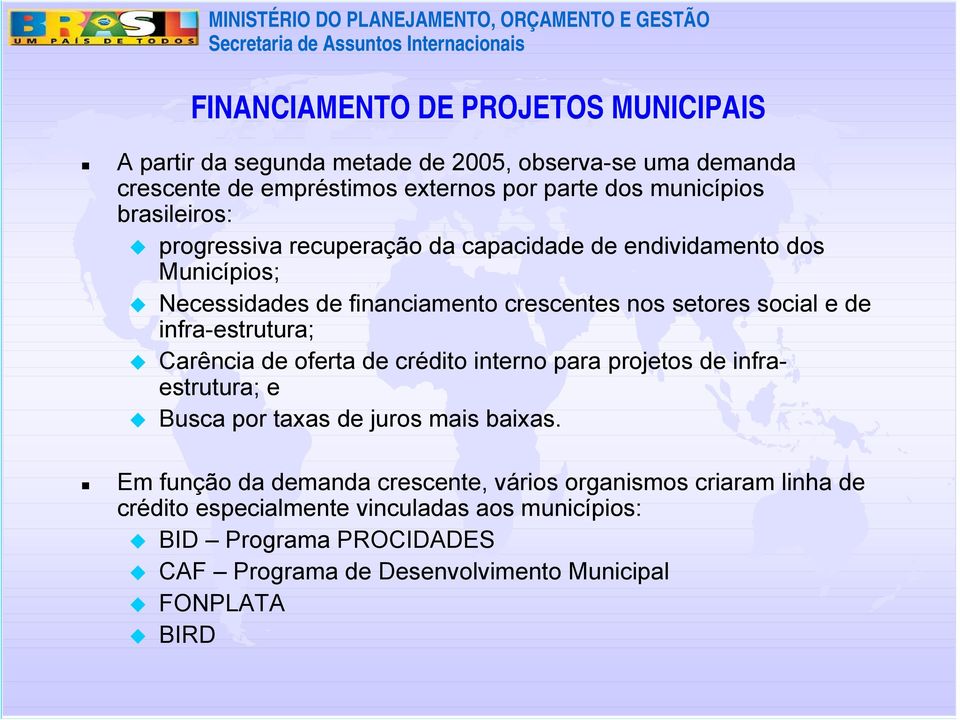 BRASIL
UM PAÍS DE TODOS

MINISTÉRIO DO PLANEJAMENTO, ORÇAMENTO E GESTÃO
Secretaria de Assuntos Internacionais

FINANCIAMENTO DE PROJETOS MUNICIPAIS

A partir da segunda metade de 2005, observa-se uma demanda crescente de empréstimos externos por parte dos municípios brasileiros:

progressiva recuperação da capacidade de endividamento dos Municípios;

Necessidades de financiamento crescentes nos setores social e de infra-estrutura;

Carência de oferta de crédito interno para projetos de infra-estrutura; e

Busca por taxas de juros mais baixas.

Em função da demanda crescente, vários organismos criaram linha de crédito especialmente vinculadas aos municípios:

BID – Programa PROCIDADES

CAF – Programa de Desenvolvimento Municipal

FONPLATA

BIRD